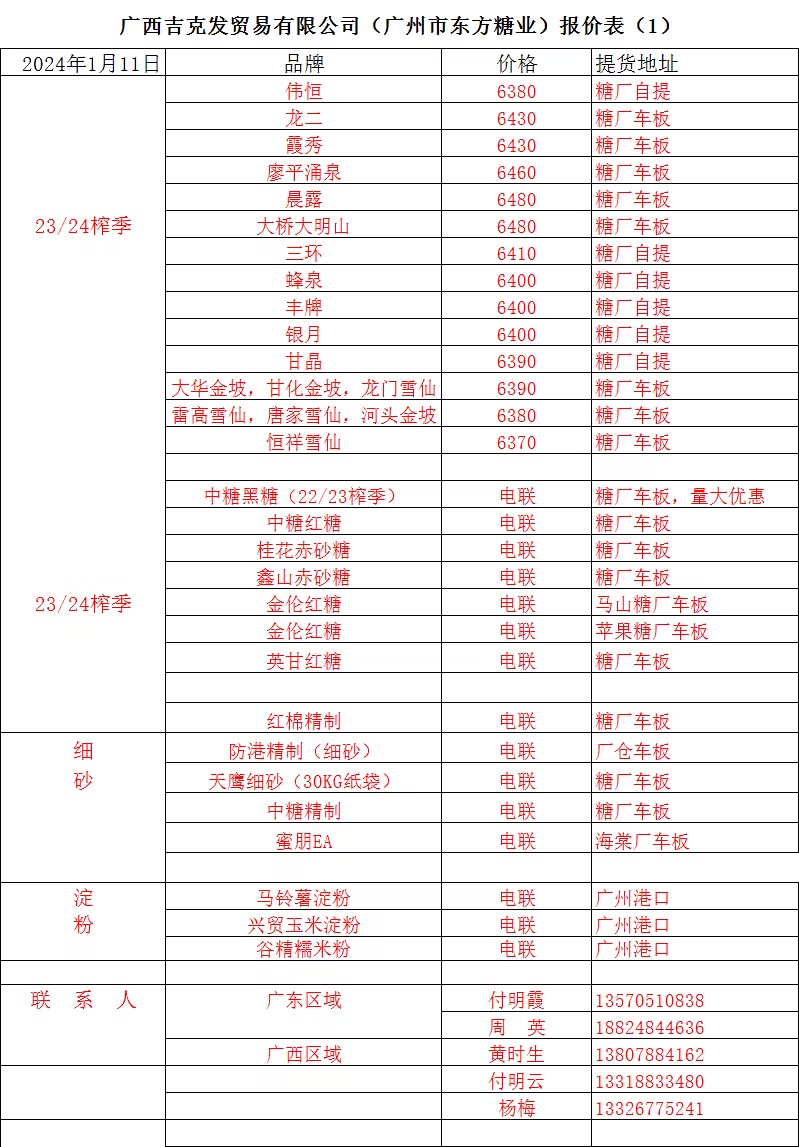 广西吉克发贸易有限公司（广州市东方糖业）报价表（1）

| 2024年1月11日 | 品牌 | 价格 | 提货地址 |
|---|---|---|---|
| 23/24榨季 | 伟恒 | 6380 | 糖厂自提 |
| | 龙二 | 6430 | 糖厂车板 |
| | 霞秀 | 6430 | 糖厂车板 |
| | 廖平涌泉 | 6460 | 糖厂车板 |
| | 晨露 | 6480 | 糖厂车板 |
| | 大桥大明山 | 6480 | 糖厂车板 |
| | 三环 | 6410 | 糖厂自提 |
| | 蜂泉 | 6400 | 糖厂自提 |
| | 丰牌 | 6400 | 糖厂自提 |
| | 银月 | 6400 | 糖厂自提 |
| | 甘晶 | 6390 | 糖厂自提 |
| | 大华金坡，甘化金坡，龙门雪仙 | 6390 | 糖厂车板 |
| | 雷高雪仙，唐家雪仙，河头金坡 | 6380 | 糖厂车板 |
| | 恒祥雪仙 | 6370 | 糖厂车板 |
| | | | |
| 23/24榨季 | 中糖黑糖（22/23榨季） | 电联 | 糖厂车板，量大优惠 |
| | 中糖红糖 | 电联 | 糖厂车板 |
| | 桂花赤砂糖 | 电联 | 糖厂车板 |
| | 鑫山赤砂糖 | 电联 | 糖厂车板 |
| | 金伦红糖 | 电联 | 马山糖厂车板 |
| | 金伦红糖 | 电联 | 苹果糖厂车板 |
| | 英甘红糖 | 电联 | 糖厂车板 |
| | | | |
| | 红棉精制 | 电联 | 糖厂车板 |
| 细砂 | 防港精制（细砂） | 电联 | 厂仓车板 |
| | 天鹰细砂（30KG纸袋） | 电联 | 糖厂车板 |
| | 中糖精制 | 电联 | 糖厂车板 |
| | 蜜朋EA | 电联 | 海棠厂车板 |
| | | | |
| 淀粉 | 马铃薯淀粉 | 电联 | 广州港口 |
| | 兴贸玉米淀粉 | 电联 | 广州港口 |
| | 谷精糯米粉 | 电联 | 广州港口 |
| | | | |
| 联 系 人 | 广东区域 | 付明霞 | 13570510838 |
| | | 周 英 | 18824844636 |
| | 广西区域 | 黄时生 | 13807884162 |
| | | 付明云 | 13318833480 |
| | | 杨梅 | 13326775241 |